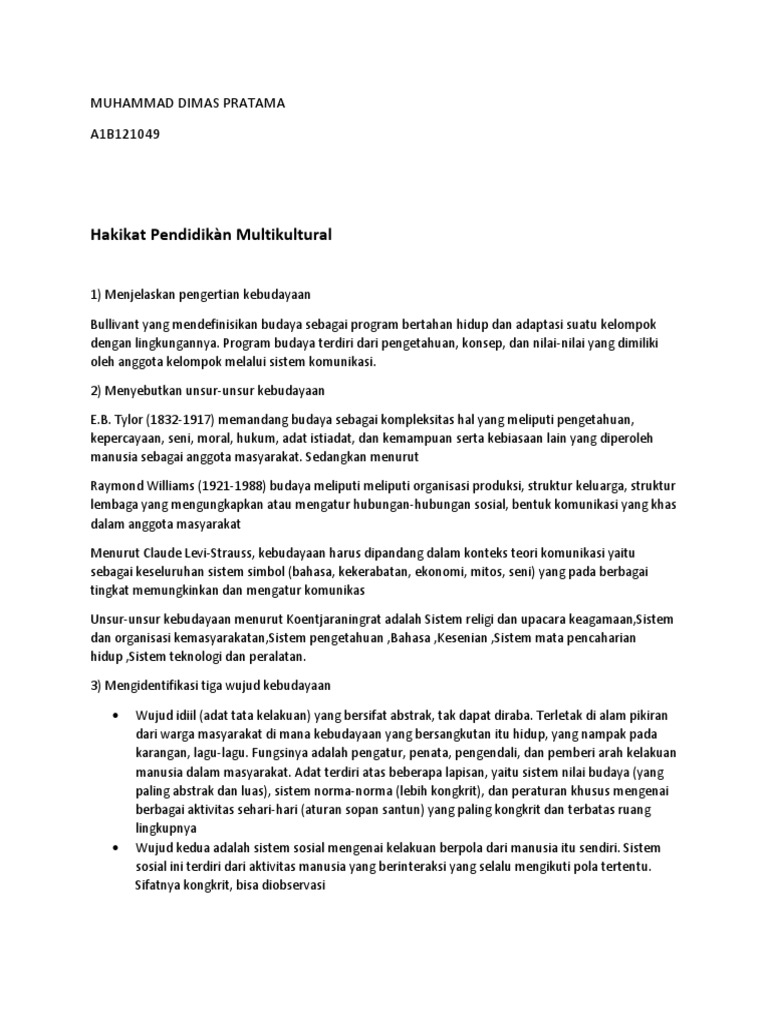 MUHAMMAD DIMAS PRATAMA

A1B121049

Hakikat Pendidikàn Multikultural

1) Menjelaskan pengertian kebudayaan

Bullivant yang mendefinisikan budaya sebagai program bertahan hidup dan adaptasi suatu kelompok dengan lingkungannya. Program budaya terdiri dari pengetahuan, konsep, dan nilai-nilai yang dimiliki oleh anggota kelompok melalui sistem komunikasi.

2) Menyebutkan unsur-unsur kebudayaan

E.B. Tylor (1832-1917) memandang budaya sebagai kompleksitas hal yang meliputi pengetahuan, kepercayaan, seni, moral, hukum, adat istiadat, dan kemampuan serta kebiasaan lain yang diperoleh manusia sebagai anggota masyarakat. Sedangkan menurut

Raymond Williams (1921-1988) budaya meliputi meliputi organisasi produksi, struktur keluarga, struktur lembaga yang mengungkapkan atau mengatur hubungan-hubungan sosial, bentuk komunikasi yang khas dalam anggota masyarakat

Menurut Claude Levi-Strauss, kebudayaan harus dipandang dalam konteks teori komunikasi yaitu sebagai keseluruhan sistem simbol (bahasa, kekerabatan, ekonomi, mitos, seni) yang pada berbagai tingkat memungkinkan dan mengatur komunikas

Unsur-unsur kebudayaan menurut Koentjaraningrat adalah Sistem religi dan upacara keagamaan,Sistem dan organisasi kemasyarakatan,Sistem pengetahuan ,Bahasa ,Kesenian ,Sistem mata pencaharian hidup ,Sistem teknologi dan peralatan.

3) Mengidentifikasi tiga wujud kebudayaan

• Wujud idiil (adat tata kelakuan) yang bersifat abstrak, tak dapat diraba. Terletak di alam pikiran dari warga masyarakat di mana kebudayaan yang bersangkutan itu hidup, yang nampak pada karangan, lagu-lagu. Fungsinya adalah pengatur, penata, pengendali, dan pemberi arah kelakuan manusia dalam masyarakat. Adat terdiri atas beberapa lapisan, yaitu sistem nilai budaya (yang paling abstrak dan luas), sistem norma-norma (lebih kongkrit), dan peraturan khusus mengenai berbagai aktivitas sehari-hari (aturan sopan santun) yang paling kongkrit dan terbatas ruang lingkupnya
• Wujud kedua adalah sistem sosial mengenai kelakuan berpola dari manusia itu sendiri. Sistem sosial ini terdiri dari aktivitas manusia yang berinteraksi yang selalu mengikuti pola tertentu. Sifatnya kongkrit, bisa diobservasi